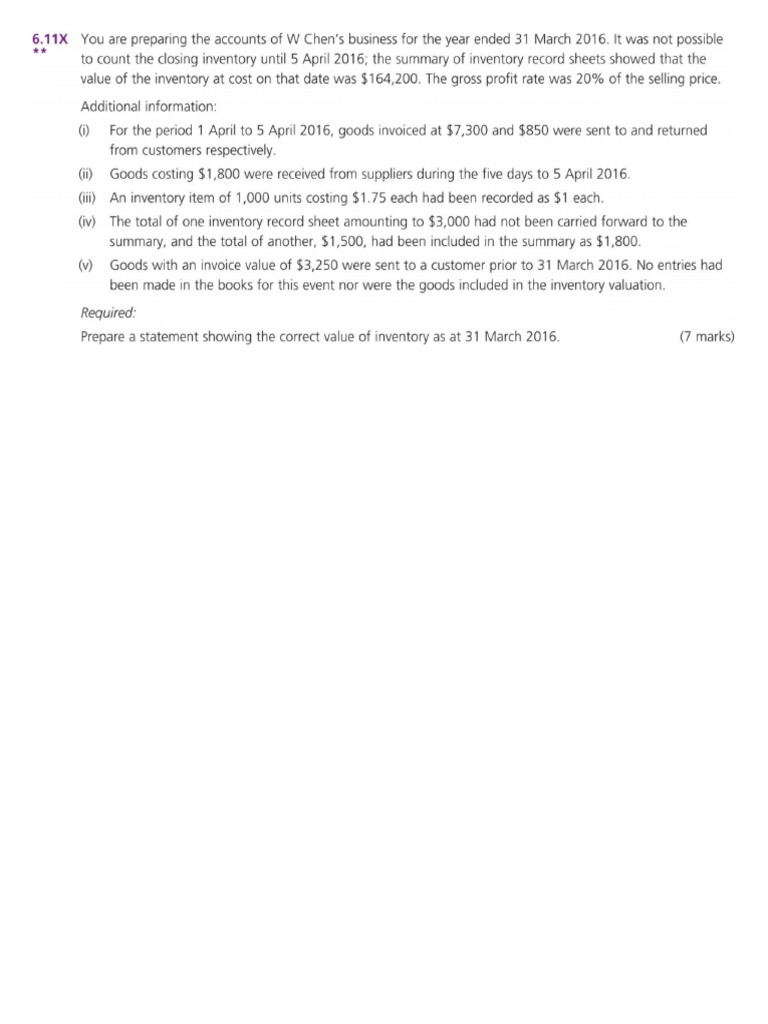 6.11X
**
You are preparing the accounts of W Chen's business for the year ended 31 March 2016. It was not possible to count the closing inventory until 5 April 2016; the summary of inventory record sheets showed that the value of the inventory at cost on that date was \$164,200. The gross profit rate was 20% of the selling price.

Additional information:

(i) For the period 1 April to 5 April 2016, goods invoiced at \$7,300 and \$850 were sent to and returned from customers respectively.

(ii) Goods costing \$1,800 were received from suppliers during the five days to 5 April 2016.

(iii) An inventory item of 1,000 units costing \$1.75 each had been recorded as \$1 each.

(iv) The total of one inventory record sheet amounting to \$3,000 had not been carried forward to the summary, and the total of another, \$1,500, had been included in the summary as \$1,800.

(v) Goods with an invoice value of \$3,250 were sent to a customer prior to 31 March 2016. No entries had been made in the books for this event nor were the goods included in the inventory valuation.

Required:
Prepare a statement showing the correct value of inventory as at 31 March 2016. (7 marks)